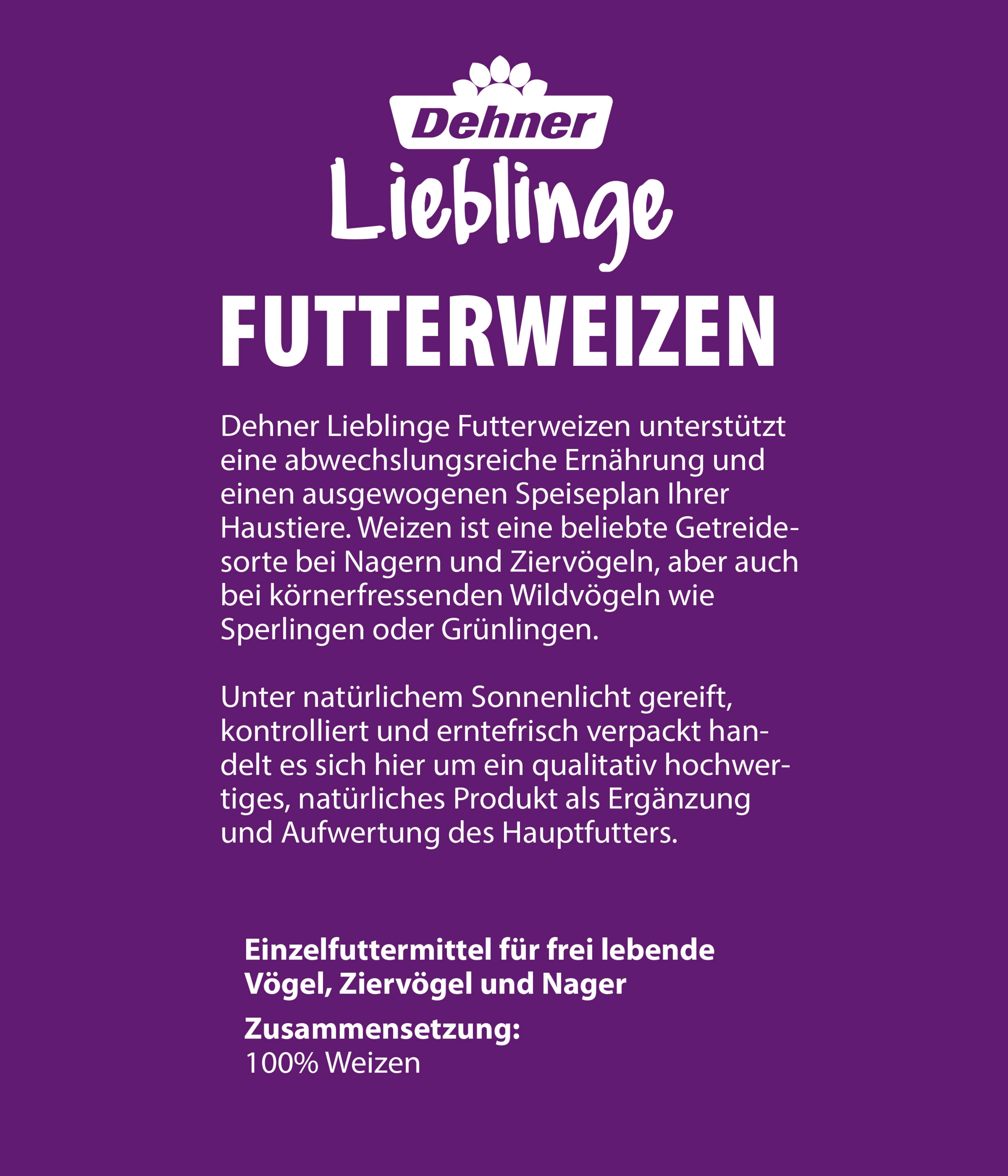 Dehner

Lieblinge

FUTTERWEIZEN

Dehner Lieblinge Futterweizen unterstützt eine abwechslungsreiche Ernährung und einen ausgewogenen Speiseplan Ihrer Haustiere. Weizen ist eine beliebte Getreidesorte bei Nagern und Ziervögeln, aber auch bei körnerfressenden Wildvögeln wie Sperlingen oder Grünlingen.

Unter natürlichem Sonnenlicht gereift, kontrolliert und erntefrisch verpackt handelt es sich hier um ein qualitativ hochwertiges, natürliches Produkt als Ergänzung und Aufwertung des Hauptfutters.

Einzelfuttermittel für frei lebende Vögel, Ziervögel und Nager

Zusammensetzung:
100% Weizen